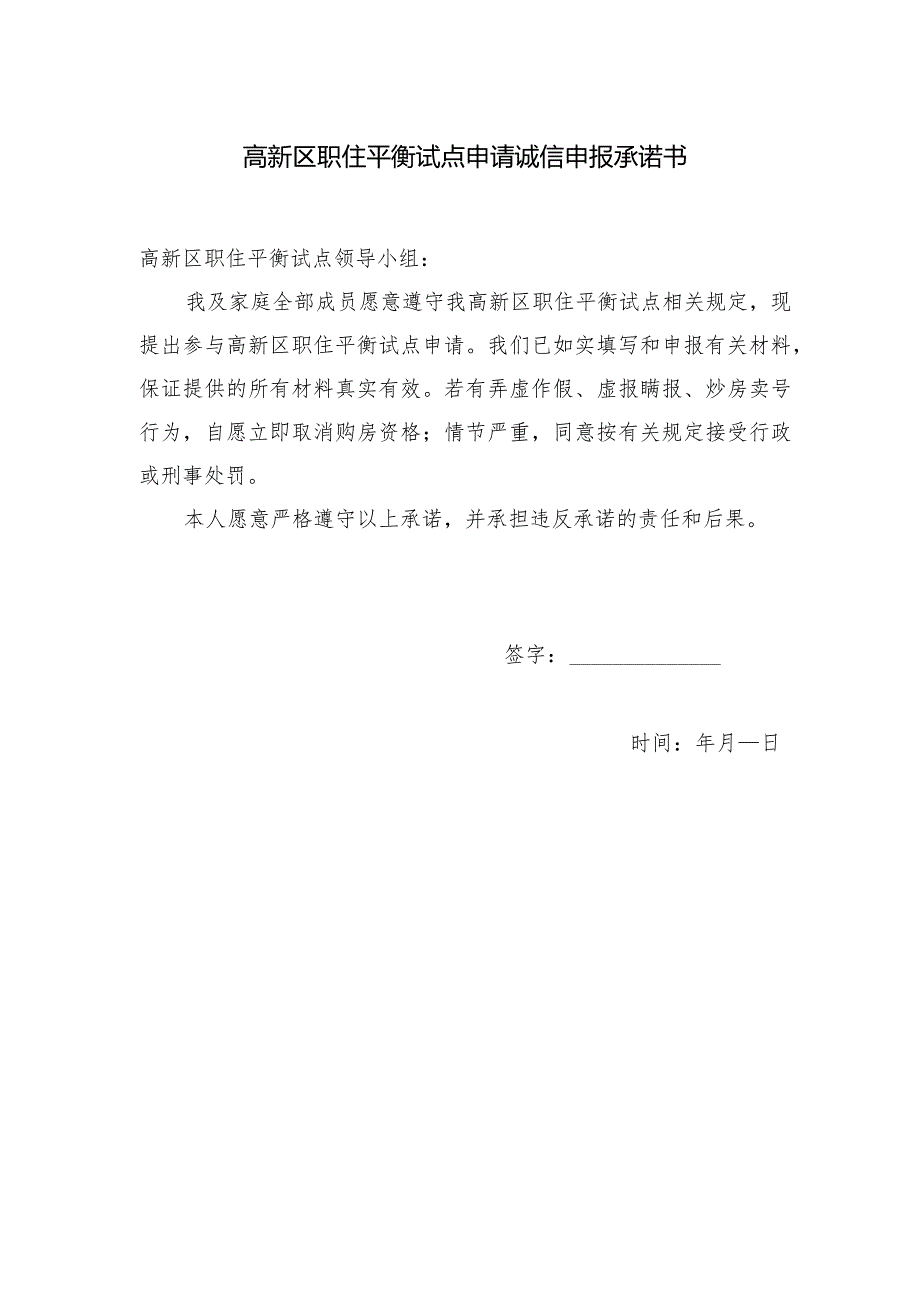 高新区职住平衡试点申请诚信申报承诺书

高新区职住平衡试点领导小组：

我及家庭全部成员愿意遵守我高新区职住平衡试点相关规定，现提出参与高新区职住平衡试点申请。我们已如实填写和申报有关材料，保证提供的所有材料真实有效。若有弄虚作假、虚报瞒报、炒房卖号行为，自愿立即取消购房资格；情节严重，同意按有关规定接受行政或刑事处罚。

本人愿意严格遵守以上承诺，并承担违反承诺的责任和后果。

签字：______________

时间：年月—日